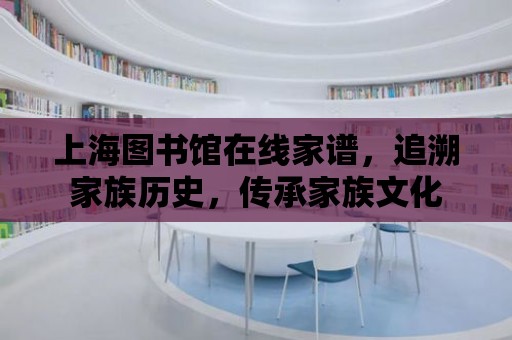 上海图书馆在线家谱，追溯家族历史，传承家族文化